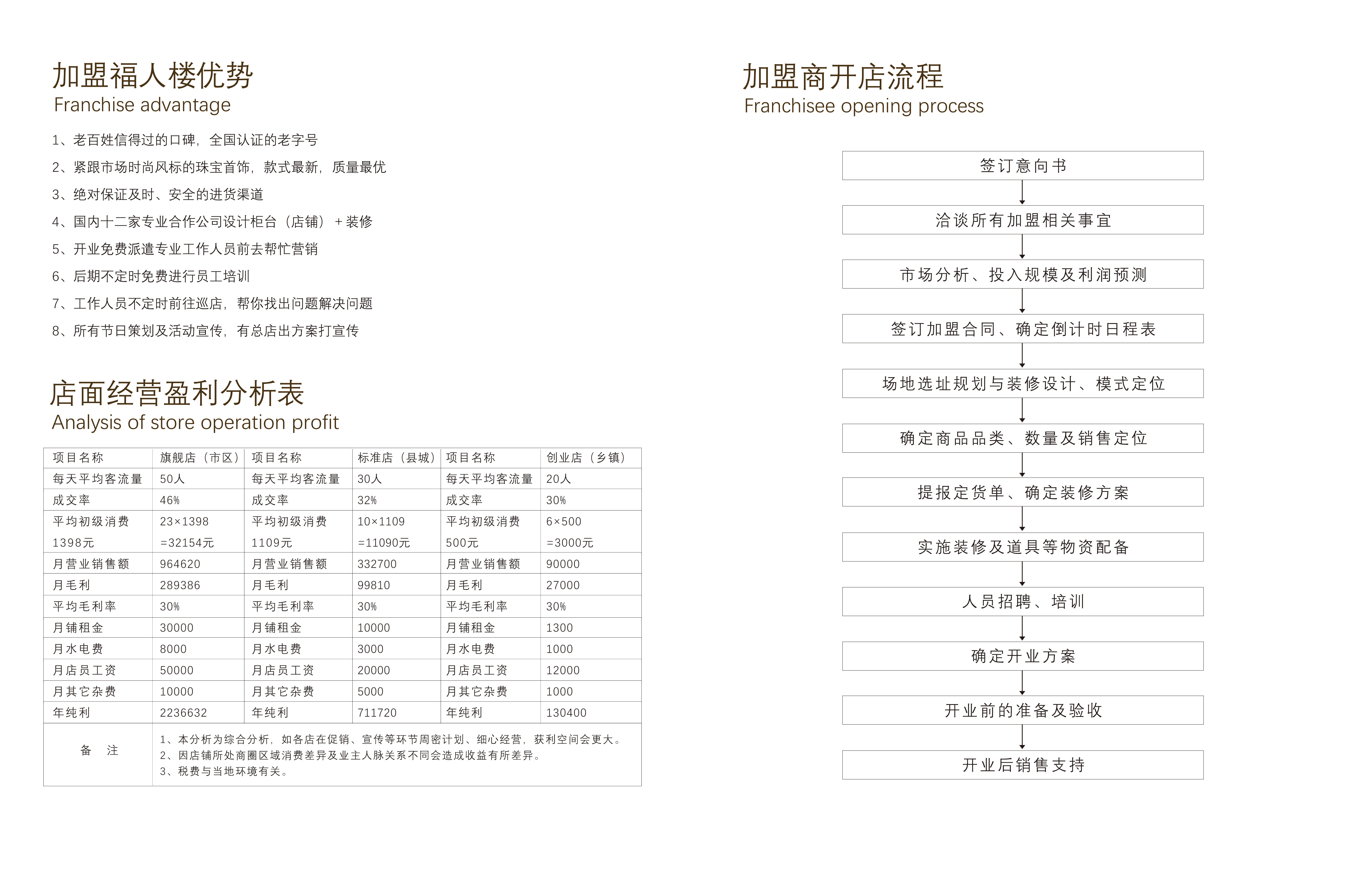 加盟福人楼优势
Franchise advantage

1、老百姓信得过的口碑，全国认证的老字号
2、紧跟市场时尚风标的珠宝首饰，款式最新，质量最优
3、绝对保证及时、安全的进货渠道
4、国内十二家专业合作公司设计柜台（店铺）+装修
5、开业免费派遣专业工作人员前去帮忙营销
6、后期不定时免费进行员工培训
7、工作人员不定时前往巡店，帮你找出问题解决问题
8、所有节日策划及活动宣传，有总店出方案打宣传

店面经营盈利分析表
Analysis of store operation profit

| 项目名称 | 旗舰店（市区） | 项目名称 | 标准店（县城） | 项目名称 | 创业店（乡镇） |
|---|---|---|---|---|---|
| 每天平均客流量 | 50人 | 每天平均客流量 | 30人 | 每天平均客流量 | 20人 |
| 成交率 | 46% | 成交率 | 32% | 成交率 | 30% |
| 平均初级消费 1398元 | 23×1398 =32154元 | 平均初级消费 1109元 | 10×1109 =11090元 | 平均初级消费 500元 | 6×500 =3000元 |
| 月营业销售额 | 964620 | 月营业销售额 | 332700 | 月营业销售额 | 90000 |
| 月毛利 | 289386 | 月毛利 | 99810 | 月毛利 | 27000 |
| 平均毛利率 | 30% | 平均毛利率 | 30% | 平均毛利率 | 30% |
| 月铺租金 | 30000 | 月铺租金 | 10000 | 月铺租金 | 1300 |
| 月水电费 | 8000 | 月水电费 | 3000 | 月水电费 | 1000 |
| 月店员工资 | 50000 | 月店员工资 | 20000 | 月店员工资 | 12000 |
| 月其它杂费 | 10000 | 月其它杂费 | 5000 | 月其它杂费 | 1000 |
| 年纯利 | 2236632 | 年纯利 | 711720 | 年纯利 | 130400 |
| 备 注 | 1、本分析为综合分析，如各店在促销、宣传等环节周密计划、细心经营，获利空间会更大。 2、因店铺所处商圈区域消费差异及业主人脉关系不同会造成收益有所差异。 3、税费与当地环境有关。 | | | | |

加盟商开店流程
Franchisee opening process

签订意向书
洽谈所有加盟相关事宜
市场分析、投入规模及利润预测
签订加盟合同、确定倒计时日程表
场地选址规划与装修设计、模式定位
确定商品品类、数量及销售定位
提报定货单、确定装修方案
实施装修及道具等物资配备
人员招聘、培训
确定开业方案
开业前的准备及验收
开业后销售支持